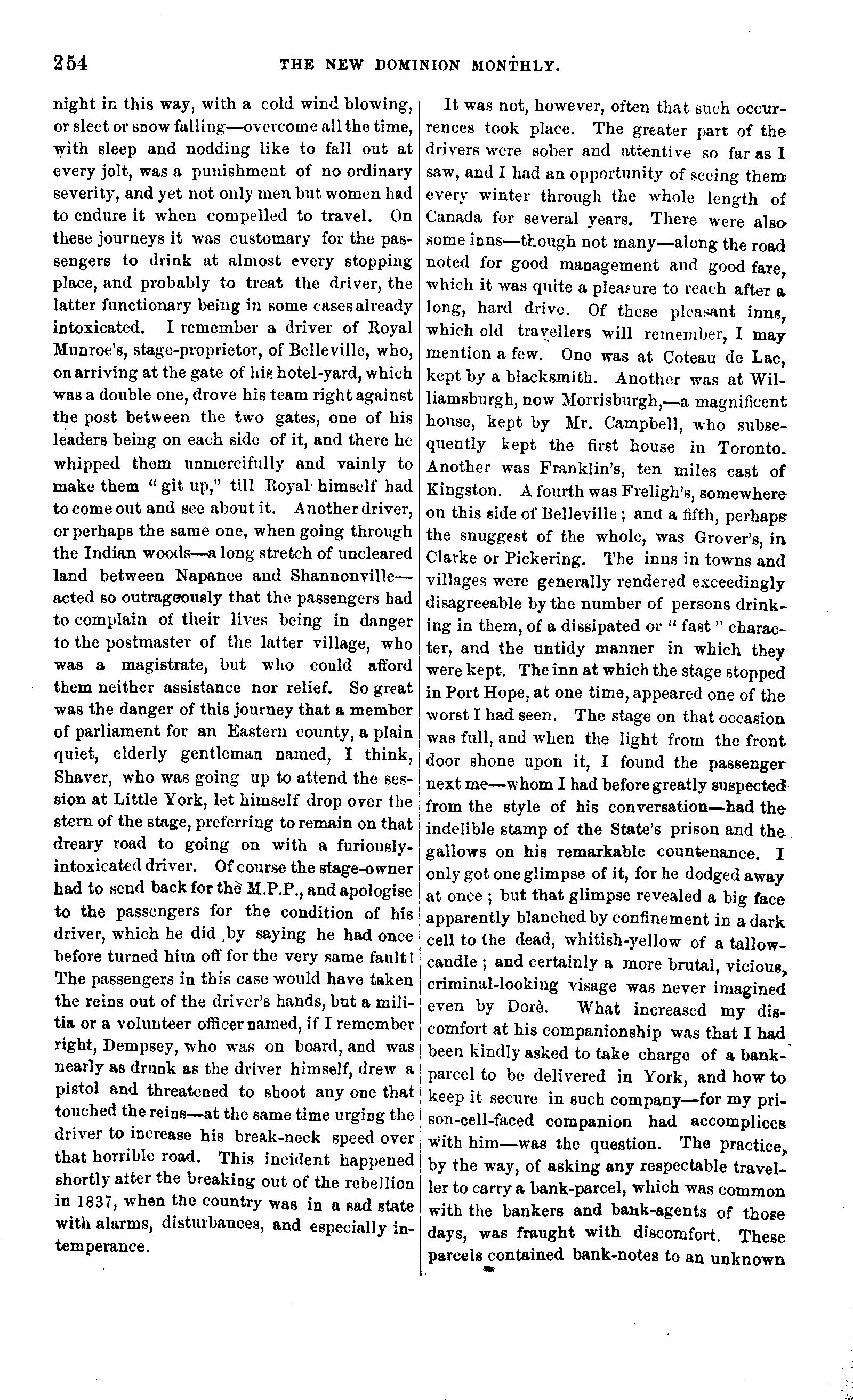 254 THE NEW DOMINION MONTHLY.

night in this way, with a cold wind blowing, or sleet or snow falling—overcome all the time, with sleep and nodding like to fall out at every jolt, was a punishment of no ordinary severity, and yet not only men but women had to endure it when compelled to travel. On these journeys it was customary for the passengers to drink at almost every stopping place, and probably to treat the driver, the latter functionary being in some cases already intoxicated. I remember a driver of Royal Munroe's, stage-proprietor, of Belleville, who, on arriving at the gate of his hotel-yard, which was a double one, drove his team right against the post between the two gates, one of his leaders being on each side of it, and there he whipped them unmercifully and vainly to make them "git up," till Royal himself had to come out and see about it. Another driver, or perhaps the same one, when going through the Indian woods—a long stretch of uncleared land between Napanee and Shannonville—acted so outrageously that the passengers had to complain of their lives being in danger to the postmaster of the latter village, who was a magistrate, but who could afford them neither assistance nor relief. So great was the danger of this journey that a member of parliament for an Eastern county, a plain quiet, elderly gentleman named, I think, Shaver, who was going up to attend the session at Little York, let himself drop over the stern of the stage, preferring to remain on that dreary road to going on with a furiously-intoxicated driver. Of course the stage-owner had to send back for the M.P.P., and apologise to the passengers for the condition of his driver, which he did by saying he had once before turned him off for the very same fault! The passengers in this case would have taken the reins out of the driver's hands, but a militia or a volunteer officer named, if I remember right, Dempsey, who was on board, and was nearly as drunk as the driver himself, drew a pistol and threatened to shoot any one that touched the reins—at the same time urging the driver to increase his break-neck speed over that horrible road. This incident happened shortly after the breaking out of the rebellion in 1837, when the country was in a sad state with alarms, disturbances, and especially intemperance.

It was not, however, often that such occurrences took place. The greater part of the drivers were sober and attentive so far as I saw, and I had an opportunity of seeing them every winter through the whole length of Canada for several years. There were also some inns—though not many—along the road noted for good management and good fare, which it was quite a pleasure to reach after a long, hard drive. Of these pleasant inns, which old travellers will remember, I may mention a few. One was at Coteau de Lac, kept by a blacksmith. Another was at Williamsburgh, now Morrisburgh,—a magnificent house, kept by Mr. Campbell, who subsequently kept the first house in Toronto. Another was Franklin's, ten miles east of Kingston. A fourth was Freligh's, somewhere on this side of Belleville; and a fifth, perhaps the snuggest of the whole, was Grover's, in Clarke or Pickering. The inns in towns and villages were generally rendered exceedingly disagreeable by the number of persons drinking in them, of a dissipated or "fast" character, and the untidy manner in which they were kept. The inn at which the stage stopped in Port Hope, at one time, appeared one of the worst I had seen. The stage on that occasion was full, and when the light from the front door shone upon it, I found the passenger next me—whom I had before greatly suspected from the style of his conversation—had the indelible stamp of the State's prison and the gallows on his remarkable countenance. I only got one glimpse of it, for he dodged away at once; but that glimpse revealed a big face apparently blanched by confinement in a dark cell to the dead, whitish-yellow of a tallow-candle; and certainly a more brutal, vicious, criminal-looking visage was never imagined even by Dorè. What increased my discomfort at his companionship was that I had been kindly asked to take charge of a bank-parcel to be delivered in York, and how to keep it secure in such company—for my prison-cell-faced companion had accomplices with him—was the question. The practice, by the way, of asking any respectable traveller to carry a bank-parcel, which was common with the bankers and bank-agents of those days, was fraught with discomfort. These parcels contained bank-notes to an unknown